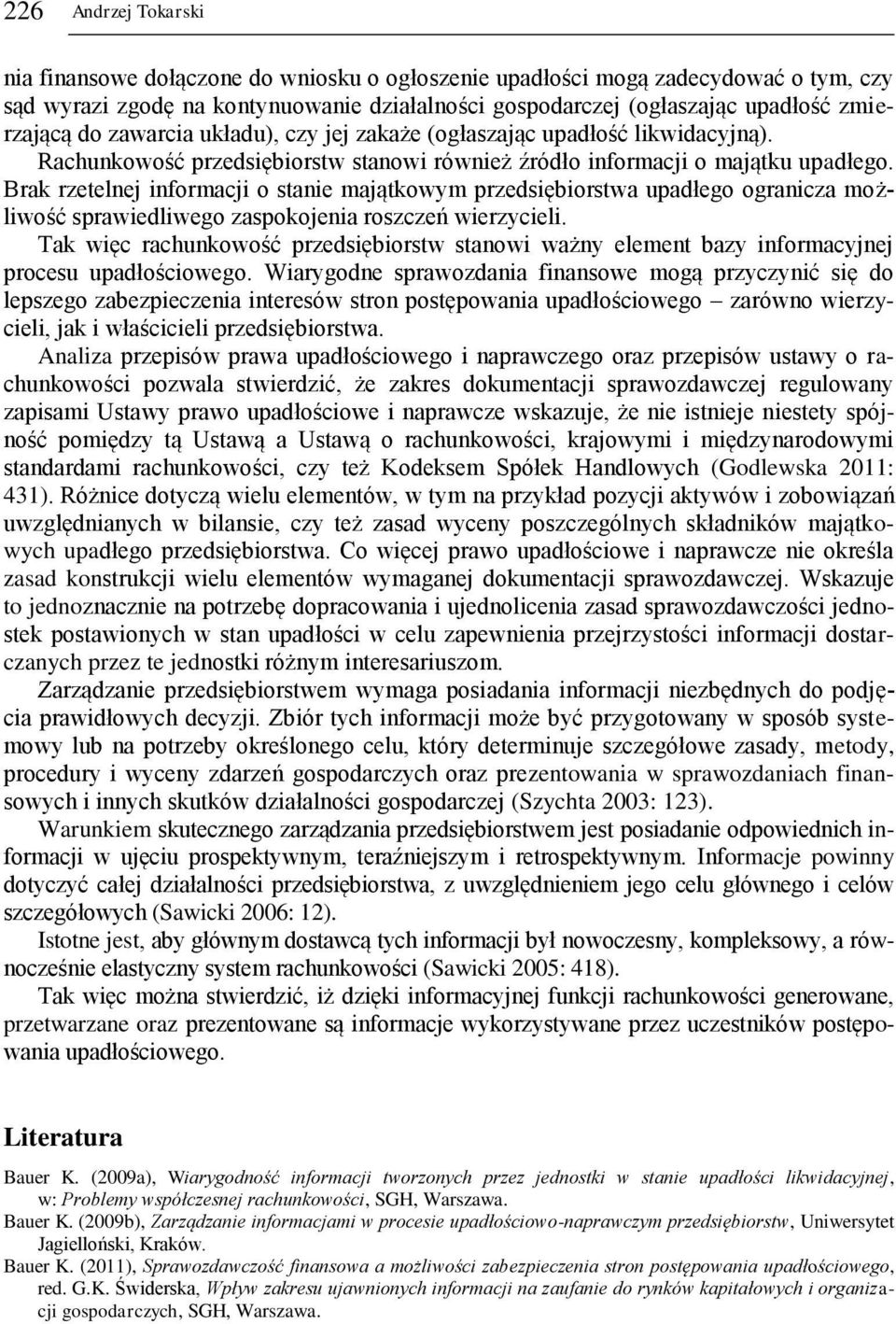 226 Andrzej Tokarski

nia finansowe dołączone do wniosku o ogłoszenie upadłości mogą zadecydować o tym, czy sąd wyrazi zgodę na kontynuowanie działalności gospodarczej (ogłaszając upadłość zmierzającą do zawarcia układu), czy jej zakaże (ogłaszając upadłość likwidacyjną). Rachunkowość przedsiębiorstw stanowi również źródło informacji o majątku upadłego. Brak rzetelnej informacji o stanie majątkowym przedsiębiorstwa upadłego ogranicza możliwość sprawiedliwego zaspokojenia roszczeń wierzycieli.

Tak więc rachunkowość przedsiębiorstw stanowi ważny element bazy informacyjnej procesu upadłościowego. Wiarygodne sprawozdania finansowe mogą przyczynić się do lepszego zabezpieczenia interesów stron postępowania upadłościowego – zarówno wierzycieli, jak i właścicieli przedsiębiorstwa.

Analiza przepisów prawa upadłościowego i naprawczego oraz przepisów ustawy o rachunkowości pozwala stwierdzić, że zakres dokumentacji sprawozdawczej regulowany zapisami Ustawy prawo upadłościowe i naprawcze wskazuje, że nie istnieje niestety spójność pomiędzy tą Ustawą a Ustawą o rachunkowości, krajowymi i międzynarodowymi standardami rachunkowości, czy też Kodeksem Spółek Handlowych (Godlewska 2011: 431). Różnice dotyczą wielu elementów, w tym na przykład pozycji aktywów i zobowiązań uwzględnianych w bilansie, czy też zasad wyceny poszczególnych składników majątkowych upadłego przedsiębiorstwa. Co więcej prawo upadłościowe i naprawcze nie określa zasad konstrukcji wielu elementów wymaganej dokumentacji sprawozdawczej. Wskazuje to jednoznacznie na potrzebę dopracowania i ujednolicenia zasad sprawozdawczości jednostek postawionych w stan upadłości w celu zapewnienia przejrzystości informacji dostarczanych przez te jednostki różnym interesariuszom.

Zarządzanie przedsiębiorstwem wymaga posiadania informacji niezbędnych do podjęcia prawidłowych decyzji. Zbiór tych informacji może być przygotowany w sposób systemowy lub na potrzeby określonego celu, który determinuje szczegółowe zasady, metody, procedury i wyceny zdarzeń gospodarczych oraz prezentowania w sprawozdaniach finansowych i innych skutków działalności gospodarczej (Szychta 2003: 123).

Warunkiem skutecznego zarządzania przedsiębiorstwem jest posiadanie odpowiednich informacji w ujęciu prospektywnym, teraźniejszym i retrospektywnym. Informacje powinny dotyczyć całej działalności przedsiębiorstwa, z uwzględnieniem jego celu głównego i celów szczegółowych (Sawicki 2006: 12).

Istotne jest, aby głównym dostawcą tych informacji był nowoczesny, kompleksowy, a równocześnie elastyczny system rachunkowości (Sawicki 2005: 418).

Tak więc można stwierdzić, iż dzięki informacyjnej funkcji rachunkowości generowane, przetwarzane oraz prezentowane są informacje wykorzystywane przez uczestników postępowania upadłościowego.

Literatura

Bauer K. (2009a), Wiarygodność informacji tworzonych przez jednostki w stanie upadłości likwidacyjnej, w: Problemy współczesnej rachunkowości, SGH, Warszawa.
Bauer K. (2009b), Zarządzanie informacjami w procesie upadłościowo-naprawczym przedsiębiorstw, Uniwersytet Jagielloński, Kraków.
Bauer K. (2011), Sprawozdawczość finansowa a możliwości zabezpieczenia stron postępowania upadłościowego, red. G.K. Świderska, Wpływ zakresu ujawnionych informacji na zaufanie do rynków kapitałowych i organizacji gospodarczych, SGH, Warszawa.